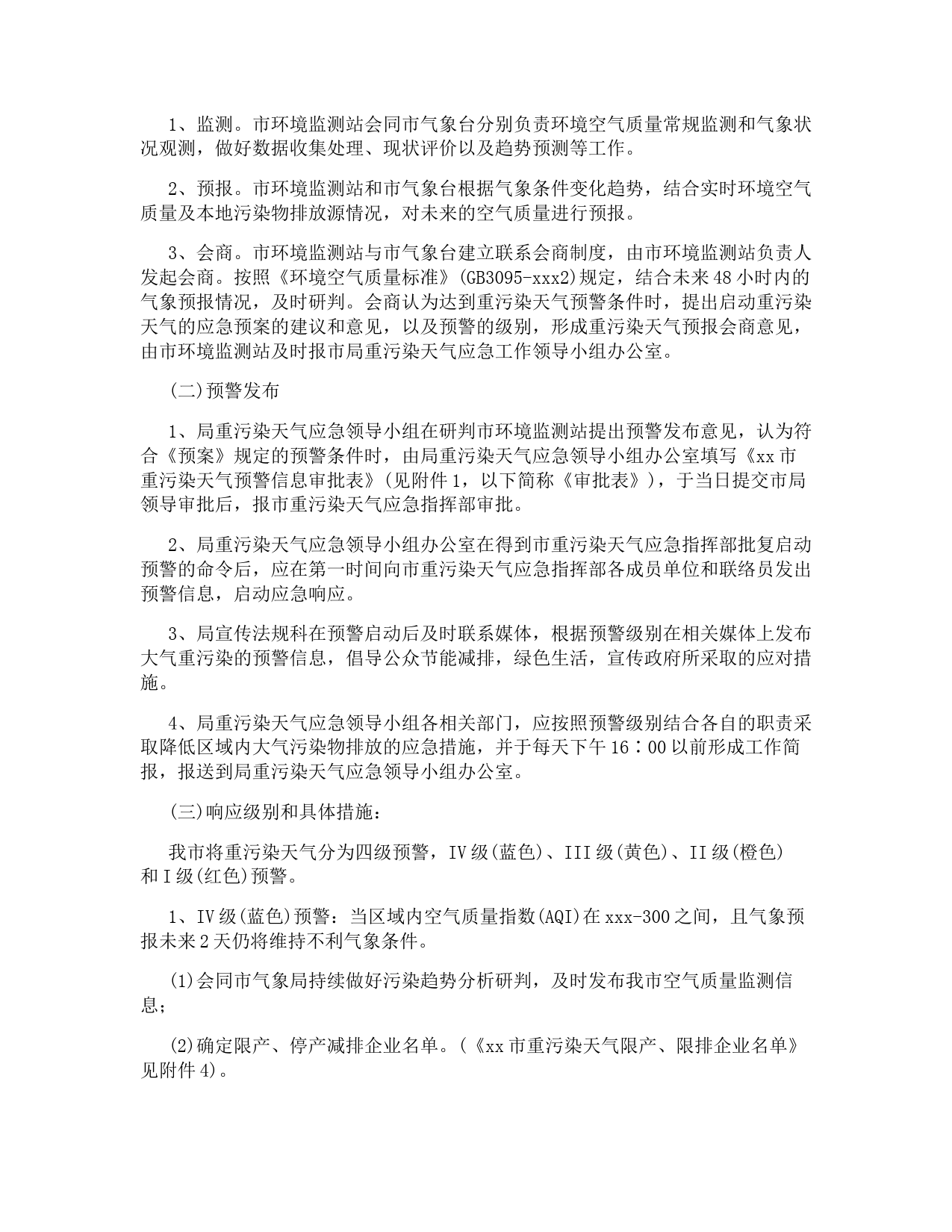 1、监测。市环境监测站会同市气象台分别负责环境空气质量常规监测和气象状况观测，做好数据收集处理、现状评价以及趋势预测等工作。

2、预报。市环境监测站和市气象台根据气象条件变化趋势，结合实时环境空气质量及本地污染物排放源情况，对未来的空气质量进行预报。

3、会商。市环境监测站与市气象台建立联系会商制度，由市环境监测站负责人发起会商。按照《环境空气质量标准》(GB3095-xxx2)规定，结合未来48小时内的气象预报情况，及时研判。会商认为达到重污染天气预警条件时，提出启动重污染天气的应急预案的建议和意见，以及预警的级别，形成重污染天气预报会商意见，由市环境监测站及时报市局重污染天气应急工作领导小组办公室。

(二)预警发布

1、局重污染天气应急领导小组在研判市环境监测站提出预警发布意见，认为符合《预案》规定的预警条件时，由局重污染天气应急领导小组办公室填写《xx市重污染天气预警信息审批表》(见附件1，以下简称《审批表》)，于当日提交市局领导审批后，报市重污染天气应急指挥部审批。

2、局重污染天气应急领导小组办公室在得到市重污染天气应急指挥部批复启动预警的命令后，应在第一时间向市重污染天气应急指挥部各成员单位和联络员发出预警信息，启动应急响应。

3、局宣传法规科在预警启动后及时联系媒体，根据预警级别在相关媒体上发布大气重污染的预警信息，倡导公众节能减排，绿色生活，宣传政府所采取的应对措施。

4、局重污染天气应急领导小组各相关部门，应按照预警级别结合各自的职责采取降低区域内大气污染物排放的应急措施，并于每天下午16：00以前形成工作简报，报送到局重污染天气应急领导小组办公室。

(三)响应级别和具体措施：

我市将重污染天气分为四级预警，IV级(蓝色)、III级(黄色)、II级(橙色)和I级(红色)预警。

1、IV级(蓝色)预警：当区域内空气质量指数(AQI)在xxx-300之间，且气象预报未来2天仍将维持不利气象条件。

(1)会同市气象局持续做好污染趋势分析研判，及时发布我市空气质量监测信息；

(2)确定限产、停产减排企业名单。(《xx市重污染天气限产、限排企业名单》见附件4)。